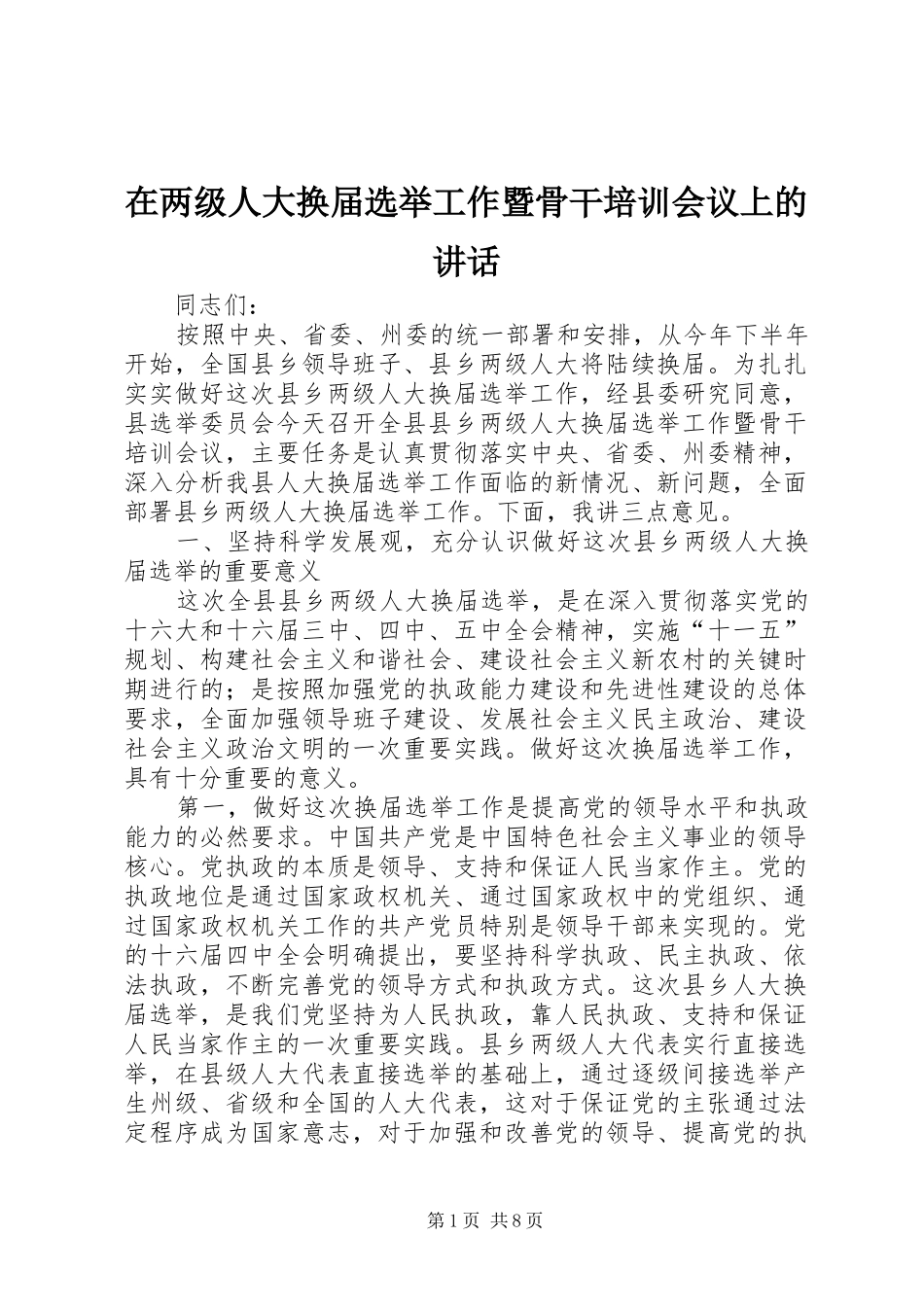 在两级人大换届选举工作暨骨干培训会议上的讲话

同志们：

按照中央、省委、州委的统一部署和安排，从今年下半年开始，全国县乡领导班子、县乡两级人大将陆续换届。为扎扎实实做好这次县乡两级人大换届选举工作，经县委研究同意，县选举委员会今天召开全县县乡两级人大换届选举工作暨骨干培训会议，主要任务是认真贯彻落实中央、省委、州委精神，深入分析我县人大换届选举工作面临的新情况、新问题，全面部署县乡两级人大换届选举工作。下面，我讲三点意见。

一、坚持科学发展观，充分认识做好这次县乡两级人大换届选举的重要意义

这次全县县乡两级人大换届选举，是在深入贯彻落实党的十六大和十六届三中、四中、五中全会精神，实施“十一五”规划、构建社会主义和谐社会、建设社会主义新农村的关键时期进行的；是按照加强党的执政能力建设和先进性建设的总体要求，全面加强领导班子建设、发展社会主义民主政治、建设社会主义政治文明的一次重要实践。做好这次换届选举工作，具有十分重要的意义。

第一，做好这次换届选举工作是提高党的领导水平和执政能力的必然要求。中国共产党是中国特色社会主义事业的领导核心。党执政的本质是领导、支持和保证人民当家作主。党的执政地位是通过国家政权机关、通过国家政权中的党组织、通过国家政权机关工作的共产党员特别是领导干部来实现的。党的十六届四中全会明确提出，要坚持科学执政、民主执政、依法执政，不断完善党的领导方式和执政方式。这次县乡人大换届选举，是我们党坚持为人民执政，靠人民执政、支持和保证人民当家作主的一次重要实践。县乡两级人大代表实行直接选举，在县级人大代表直接选举的基础上，通过逐级间接选举产生州级、省级和全国的人大代表，这对于保证党的主张通过法定程序成为国家意志，对于加强和改善党的领导、提高党的执

第1页 共8页